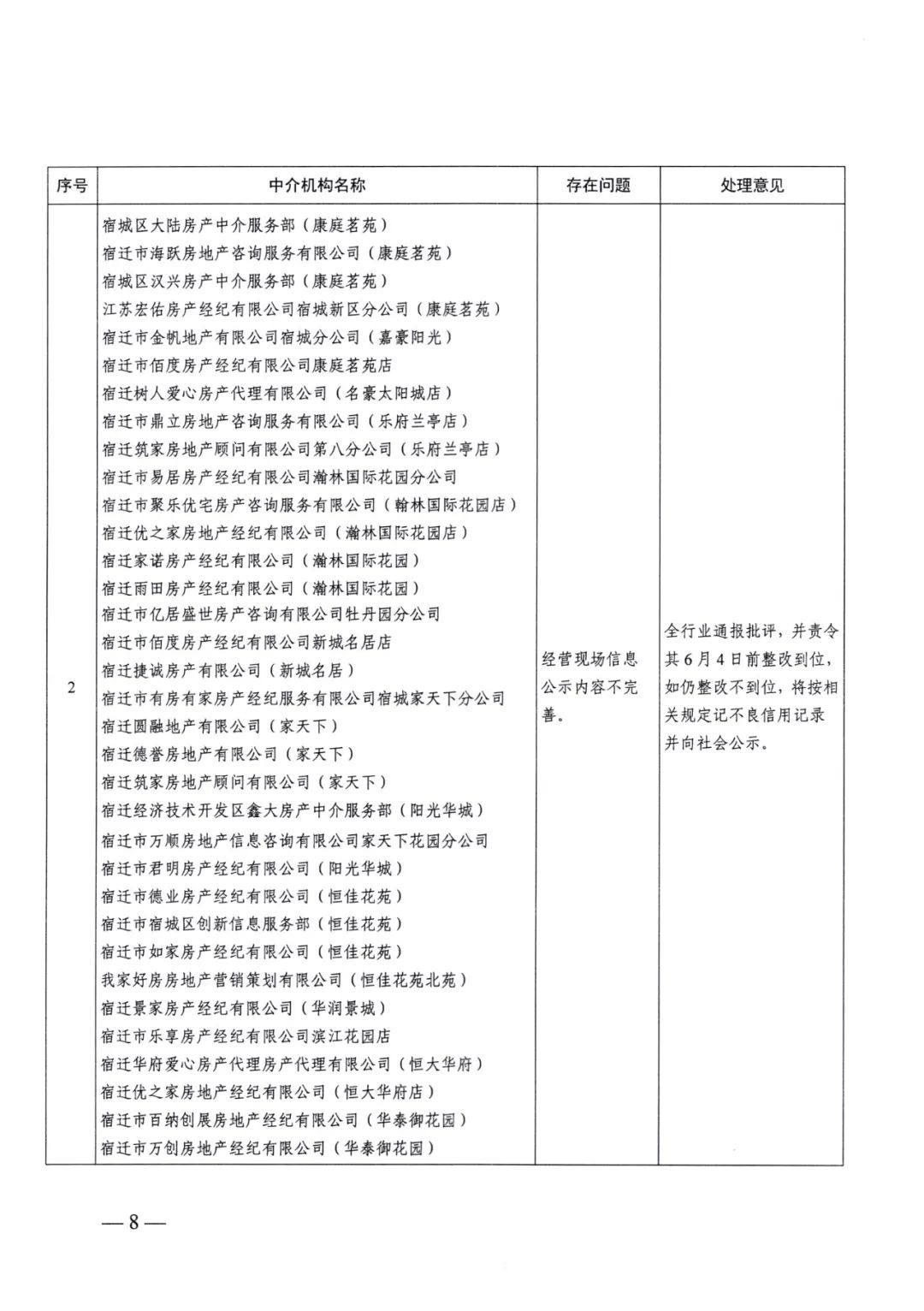 | 序号 | 中介机构名称 | 存在问题 | 处理意见 |
|---|---|---|---|
| 2 | 宿城区大陆房产中介服务部（康庭茗苑）<br>宿迁市海跃房地产咨询服务有限公司（康庭茗苑）<br>宿城区汉兴房产中介服务部（康庭茗苑）<br>江苏宏佑房产经纪有限公司宿城新区分公司（康庭茗苑）<br>宿迁市金帆地产有限公司宿城分公司（嘉豪阳光）<br>宿迁市佰度房产经纪有限公司康庭茗苑店<br>宿迁树人爱心房产代理有限公司（名豪太阳城店）<br>宿迁市鼎立房地产咨询服务有限公司（乐府兰亭店）<br>宿迁筑家房地产顾问有限公司第八分公司（乐府兰亭店）<br>宿迁市易居房产经纪有限公司瀚林国际花园分公司<br>宿迁市聚乐优宅房产咨询服务有限公司（翰林国际花园店）<br>宿迁优之家房地产经纪有限公司（瀚林国际花园店）<br>宿迁家诺房产经纪有限公司（瀚林国际花园）<br>宿迁雨田房产经纪有限公司（瀚林国际花园）<br>宿迁市亿居盛世房产咨询有限公司牡丹园分公司<br>宿迁市佰度房产经纪有限公司新城名居店<br>宿迁捷诚房产有限公司（新城名居）<br>宿迁市有房有家房产经纪服务有限公司宿城家天下分公司<br>宿迁圆融地产有限公司（家天下）<br>宿迁德誉房地产有限公司（家天下）<br>宿迁筑家房地产顾问有限公司（家天下）<br>宿迁经济技术开发区鑫大房产中介服务部（阳光华城）<br>宿迁市万顺房地产信息咨询有限公司家天下花园分公司<br>宿迁市君明房产经纪有限公司（阳光华城）<br>宿迁市德业房产经纪有限公司（恒佳花苑）<br>宿迁市宿城区创新信息服务部（恒佳花苑）<br>宿迁市如家房产经纪有限公司（恒佳花苑）<br>我家好房房地产营销策划有限公司（恒佳花苑北苑）<br>宿迁景家房产经纪有限公司（华润景城）<br>宿迁市乐享房产经纪有限公司滨江花园店<br>宿迁华府爱心房产代理房产代理有限公司（恒大华府）<br>宿迁优之家房地产经纪有限公司（恒大华府店）<br>宿迁市百纳创展房地产经纪有限公司（华泰御花园）<br>宿迁市万创房地产经纪有限公司（华泰御花园） | 经营现场信息公示内容不完善。 | 全行业通报批评，并责令其6月4日前整改到位，如仍整改不到位，将按相关规定记不良信用记录并向社会公示。 |

—8—